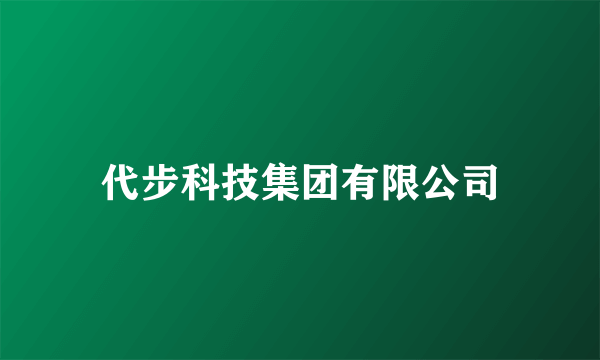 代步科技集团有限公司